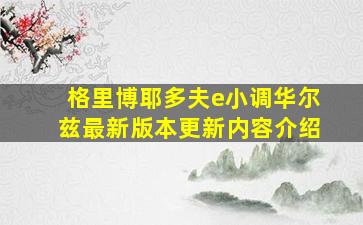 格里博耶多夫e小调华尔兹最新版本更新内容介绍